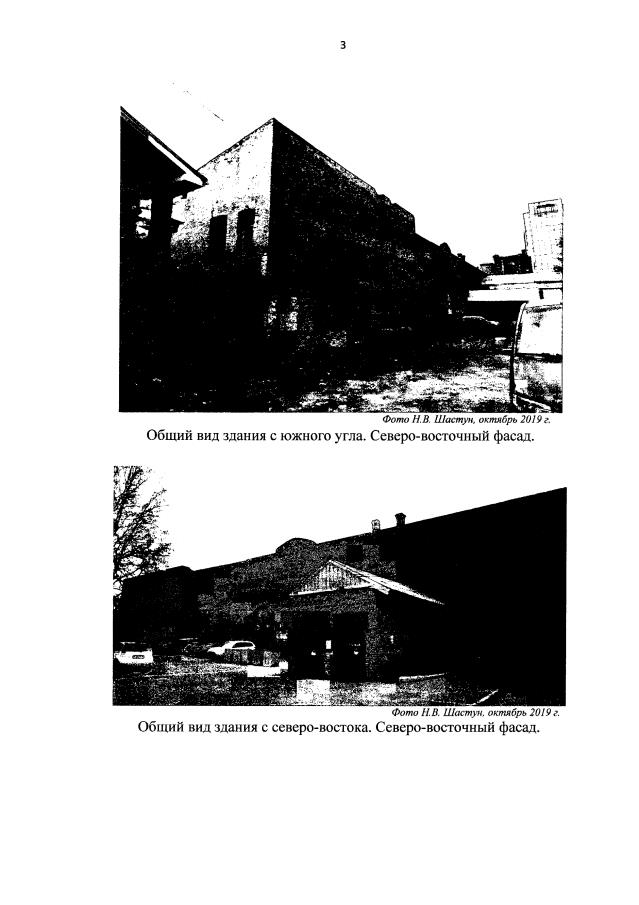 3

Фото Н.В. Шастун, октябрь 2019 г.

Общий вид здания с южного угла. Северо-восточный фасад.

Фото Н.В. Шастун, октябрь 2019 г.

Общий вид здания с северо-востока. Северо-восточный фасад.